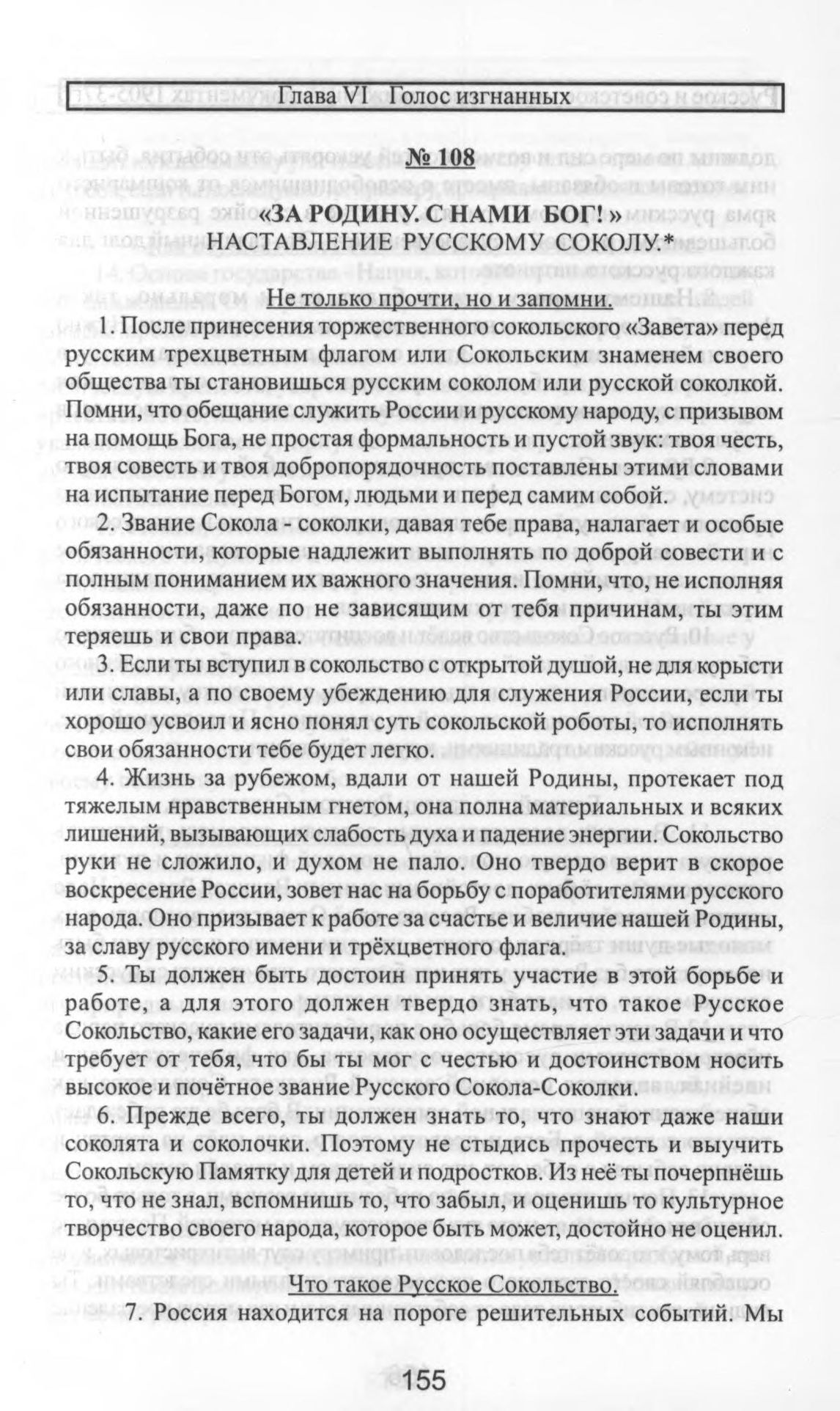 Глава VI Голос изгнанных

№ 108

«ЗА РОДИНУ. С НАМИ БОГ! »
НАСТАВЛЕНИЕ РУССКОМУ СОКОЛУ.*

Не только прочти, но и запомни.

1. После принесения торжественного сокольского «Завета» перед русским трехцветным флагом или Сокольским знаменем своего общества ты становишься русским соколом или русской соколкой. Помни, что обещание служить России и русскому народу, с призывом на помощь Бога, не простая формальность и пустой звук: твоя честь, твоя совесть и твоя добропорядочность поставлены этими словами на испытание перед Богом, людьми и перед самим собой.

2. Звание Сокола - соколки, давая тебе права, налагает и особые обязанности, которые надлежит выполнять по доброй совести и с полным пониманием их важного значения. Помни, что, не исполняя обязанности, даже по не зависящим от тебя причинам, ты этим теряешь и свои права.

3. Если ты вступил в сокольство с открытой душой, не для корысти или славы, а по своему убеждению для служения России, если ты хорошо усвоил и ясно понял суть сокольской роботы, то исполнять свои обязанности тебе будет легко.

4. Жизнь за рубежом, вдали от нашей Родины, протекает под тяжелым нравственным гнетом, она полна материальных и всяких лишений, вызывающих слабость духа и падение энергии. Сокольство руки не сложило, и духом не пало. Оно твердо верит в скорое воскресение России, зовет нас на борьбу с поработителями русского народа. Оно призывает к работе за счастье и величие нашей Родины, за славу русского имени и трёхцветного флага.

5. Ты должен быть достоин принять участие в этой борьбе и работе, а для этого должен твердо знать, что такое Русское Сокольство, какие его задачи, как оно осуществляет эти задачи и что требует от тебя, что бы ты мог с честью и достоинством носить высокое и почётное звание Русского Сокола-Соколки.

6. Прежде всего, ты должен знать то, что знают даже наши соколята и соколочки. Поэтому не стыдись прочесть и выучить Сокольскую Памятку для детей и подростков. Из неё ты почерпнёшь то, что не знал, вспомнишь то, что забыл, и оценишь то культурное творчество своего народа, которое быть может, достойно не оценил.

Что такое Русское Сокольство.

7. Россия находится на пороге решительных событий. Мы

155